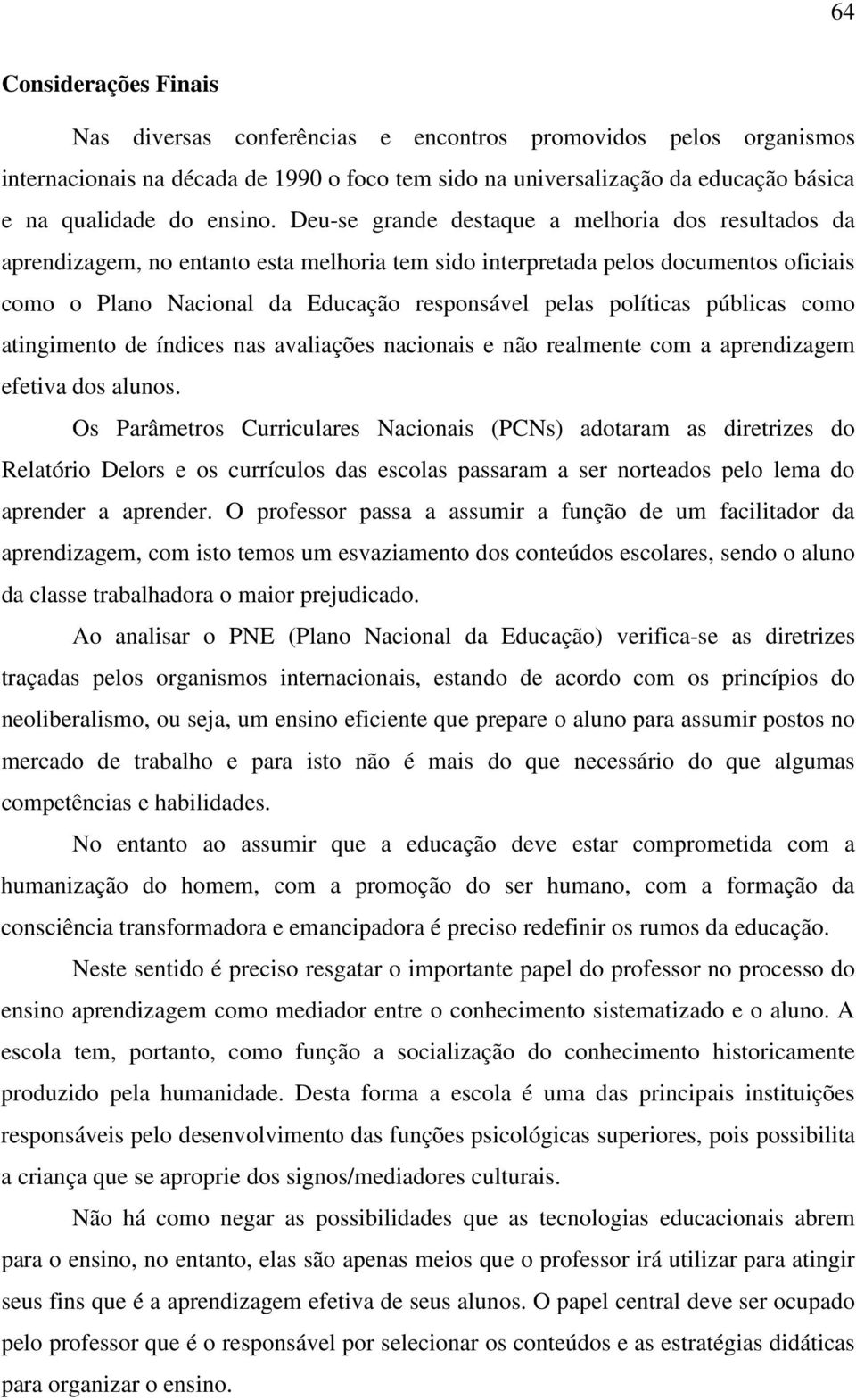 64

Considerações Finais

Nas diversas conferências e encontros promovidos pelos organismos internacionais na década de 1990 o foco tem sido na universalização da educação básica e na qualidade do ensino. Deu-se grande destaque a melhoria dos resultados da aprendizagem, no entanto esta melhoria tem sido interpretada pelos documentos oficiais como o Plano Nacional da Educação responsável pelas políticas públicas como atingimento de índices nas avaliações nacionais e não realmente com a aprendizagem efetiva dos alunos.

Os Parâmetros Curriculares Nacionais (PCNs) adotaram as diretrizes do Relatório Delors e os currículos das escolas passaram a ser norteados pelo lema do aprender a aprender. O professor passa a assumir a função de um facilitador da aprendizagem, com isto temos um esvaziamento dos conteúdos escolares, sendo o aluno da classe trabalhadora o maior prejudicado.

Ao analisar o PNE (Plano Nacional da Educação) verifica-se as diretrizes traçadas pelos organismos internacionais, estando de acordo com os princípios do neoliberalismo, ou seja, um ensino eficiente que prepare o aluno para assumir postos no mercado de trabalho e para isto não é mais do que necessário do que algumas competências e habilidades.

No entanto ao assumir que a educação deve estar comprometida com a humanização do homem, com a promoção do ser humano, com a formação da consciência transformadora e emancipadora é preciso redefinir os rumos da educação.

Neste sentido é preciso resgatar o importante papel do professor no processo do ensino aprendizagem como mediador entre o conhecimento sistematizado e o aluno. A escola tem, portanto, como função a socialização do conhecimento historicamente produzido pela humanidade. Desta forma a escola é uma das principais instituições responsáveis pelo desenvolvimento das funções psicológicas superiores, pois possibilita a criança que se aproprie dos signos/mediadores culturais.

Não há como negar as possibilidades que as tecnologias educacionais abrem para o ensino, no entanto, elas são apenas meios que o professor irá utilizar para atingir seus fins que é a aprendizagem efetiva de seus alunos. O papel central deve ser ocupado pelo professor que é o responsável por selecionar os conteúdos e as estratégias didáticas para organizar o ensino.